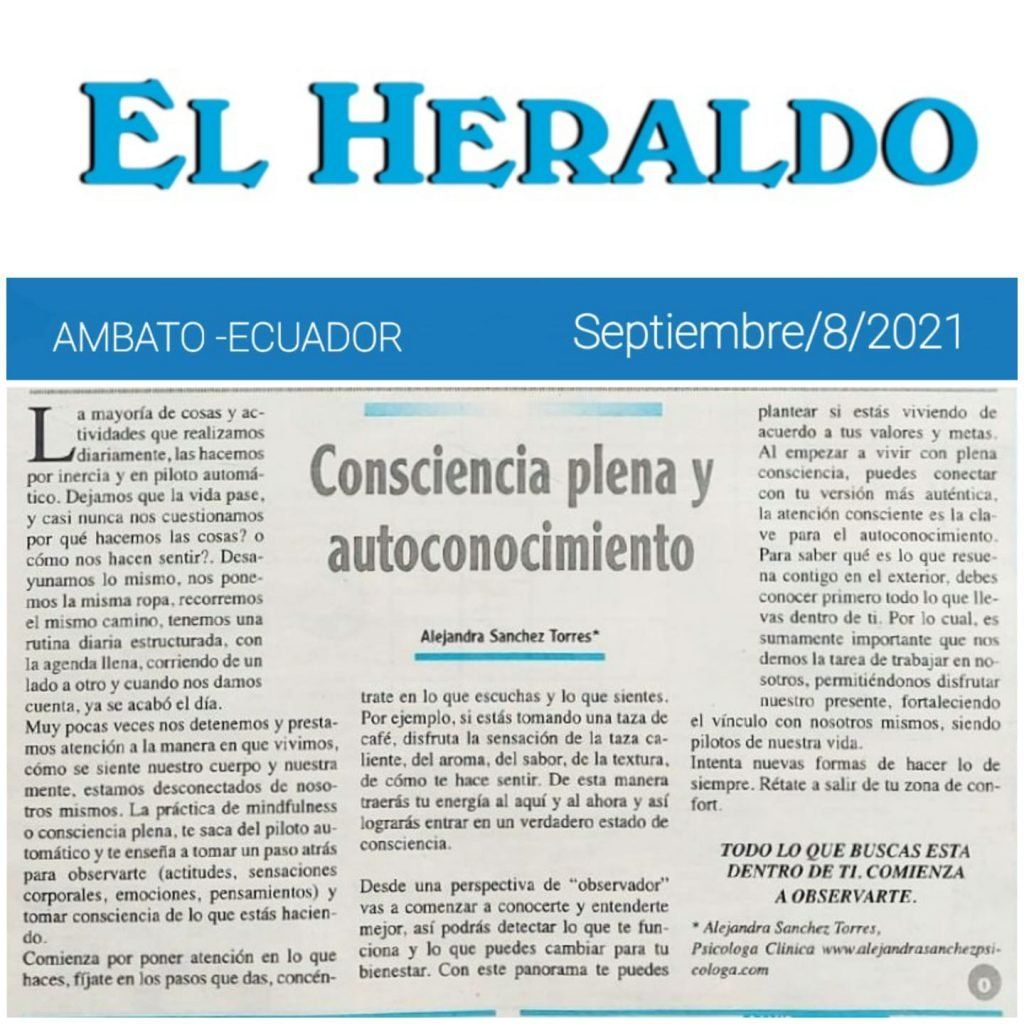 EL HERALDO

AMBATO -ECUADOR

Septiembre/8/2021

Consciencia plena y autoconocimiento

Alejandra Sanchez Torres*

La mayoría de cosas y actividades que realizamos diariamente, las hacemos por inercia y en piloto automático. Dejamos que la vida pase, y casi nunca nos cuestionamos por qué hacemos las cosas? o cómo nos hacen sentir?. Desayunamos lo mismo, nos ponemos la misma ropa, recorremos el mismo camino, tenemos una rutina diaria estructurada, con la agenda llena, corriendo de un lado a otro y cuando nos damos cuenta, ya se acabó el día.
Muy pocas veces nos detenemos y prestamos atención a la manera en que vivimos, cómo se siente nuestro cuerpo y nuestra mente, estamos desconectados de nosotros mismos. La práctica de mindfulness o consciencia plena, te saca del piloto automático y te enseña a tomar un paso atrás para observarte (actitudes, sensaciones corporales, emociones, pensamientos) y tomar consciencia de lo que estás haciendo.
Comienza por poner atención en lo que haces, fíjate en los pasos que das, concéntrate en lo que escuchas y lo que sientes. Por ejemplo, si estás tomando una taza de café, disfruta la sensación de la taza caliente, del aroma, del sabor, de la textura, de cómo te hace sentir. De esta manera traerás tu energía al aquí y al ahora y así lograrás entrar en un verdadero estado de consciencia.

Desde una perspectiva de "observador" vas a comenzar a conocerte y entenderte mejor, así podrás detectar lo que te funciona y lo que puedes cambiar para tu bienestar. Con este panorama te puedes plantear si estás viviendo de acuerdo a tus valores y metas. Al empezar a vivir con plena consciencia, puedes conectar con tu versión más auténtica, la atención consciente es la clave para el autoconocimiento. Para saber qué es lo que resuena contigo en el exterior, debes conocer primero todo lo que llevas dentro de ti. Por lo cual, es sumamente importante que nos demos la tarea de trabajar en nosotros, permitiéndonos disfrutar nuestro presente, fortaleciendo el vínculo con nosotros mismos, siendo pilotos de nuestra vida.
Intenta nuevas formas de hacer lo de siempre. Rétate a salir de tu zona de confort.

TODO LO QUE BUSCAS ESTA DENTRO DE TI. COMIENZA A OBSERVARTE.

* Alejandra Sanchez Torres, Psicologa Clinica www.alejandrasanchezpsicologa.com

0